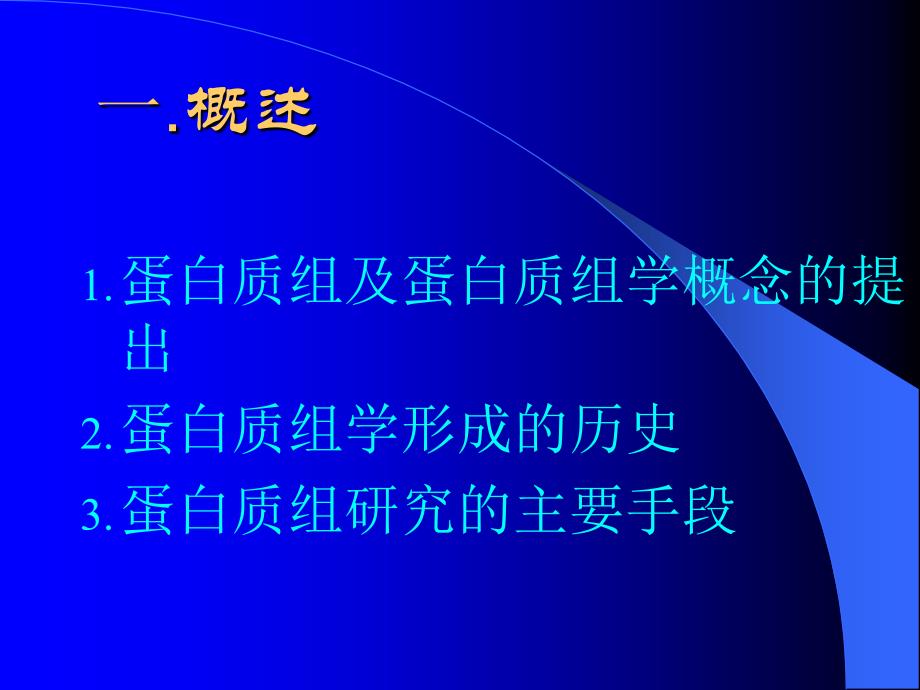 一.概述

1. 蛋白质组及蛋白质组学概念的提出

2. 蛋白质组学形成的历史

3. 蛋白质组研究的主要手段